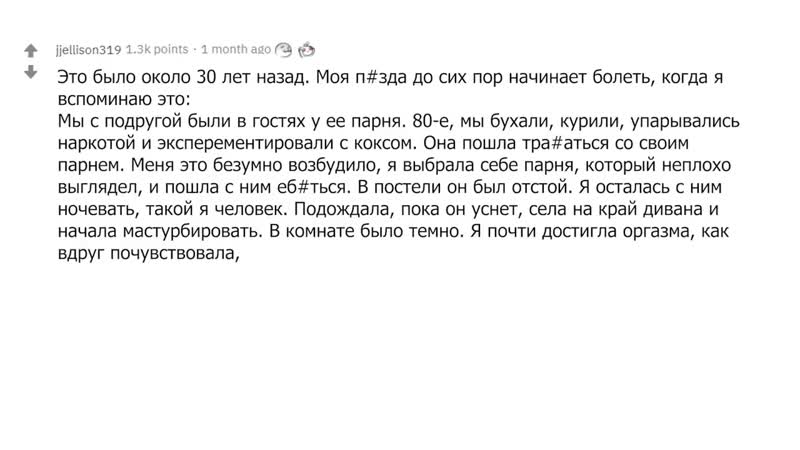 jjellison319 1.3k points · 1 month ago

Это было около 30 лет назад. Моя п#зда до сих пор начинает болеть, когда я вспоминаю это:
Мы с подругой были в гостях у ее парня. 80-е, мы бухали, курили, упарывались наркотой и эксперементировали с коксом. Она пошла тра#аться со своим парнем. Меня это безумно возбудило, я выбрала себе парня, который неплохо выглядел, и пошла с ним еб#ться. В постели он был отстой. Я осталась с ним ночевать, такой я человек. Подождала, пока он уснет, села на край дивана и начала мастурбировать. В комнате было темно. Я почти достигла оргазма, как вдруг почувствовала,